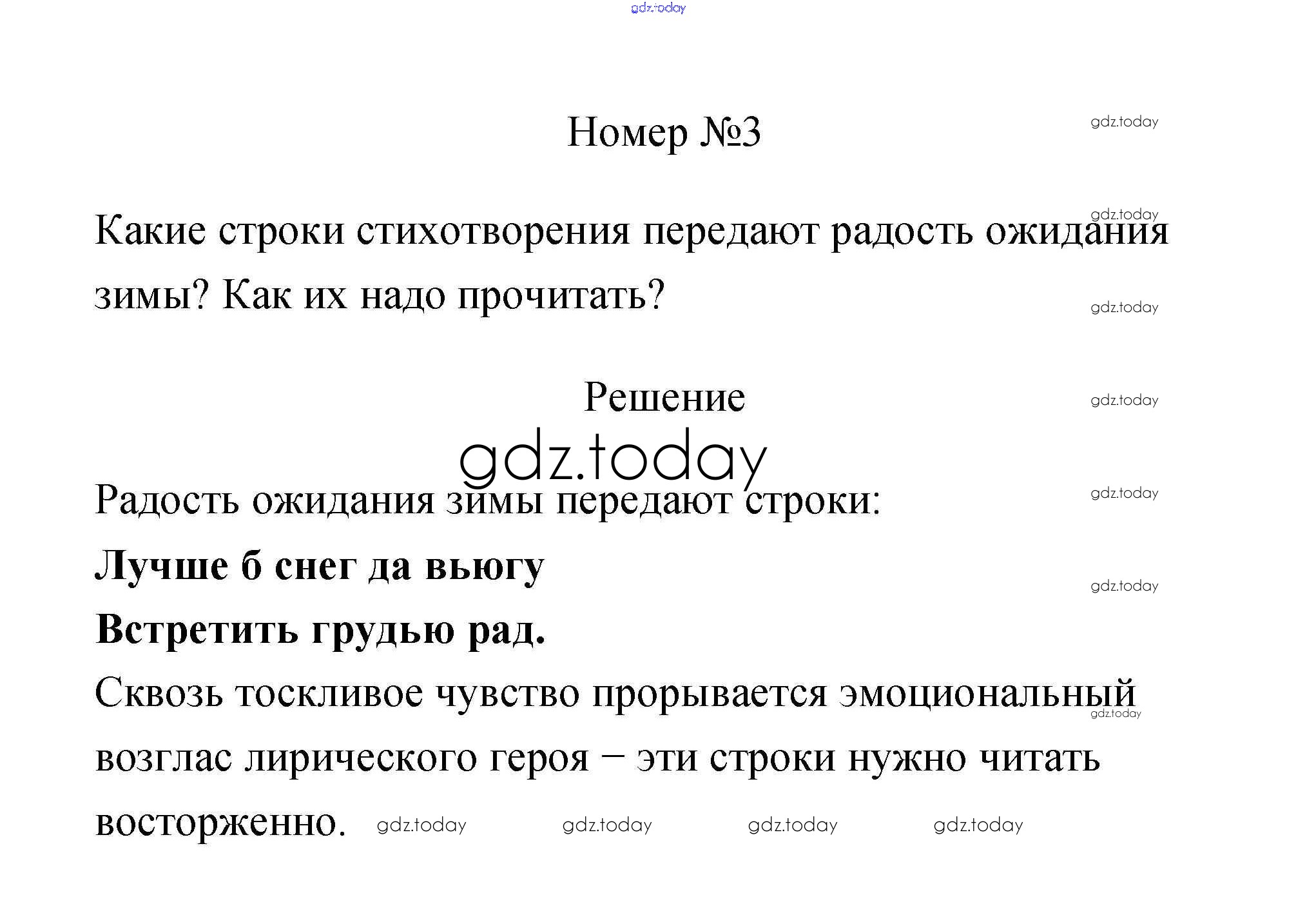 Номер №3

Какие строки стихотворения передают радость ожидания зимы? Как их надо прочитать?

Решение

Радость ожидания зимы передают строки:

Лучше б снег да вьюгу

Встретить грудью рад.

Сквозь тоскливое чувство прорывается эмоциональный возглас лирического героя – эти строки нужно читать восторженно.

gdz.today